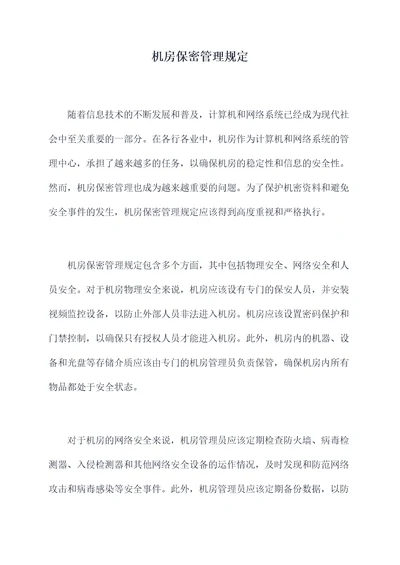 机房保密管理规定

随着信息技术的不断发展和普及，计算机和网络系统已经成为现代社会中至关重要的一部分。在各行各业中，机房作为计算机和网络系统的管理中心，承担了越来越多的任务，以确保机房的稳定性和信息的安全性。然而，机房保密管理也成为越来越重要的问题。为了保护机密资料和避免安全事件的发生，机房保密管理规定应该得到高度重视和严格执行。

机房保密管理规定包含多个方面，其中包括物理安全、网络安全和人员安全。对于机房物理安全来说，机房应该设有专门的保安人员，并安装视频监控设备，以防止外部人员非法进入机房。机房应该设置密码保护和门禁控制，以确保只有授权人员才能进入机房。此外，机房内的机器、设备和光盘等存储介质应该由专门的机房管理员负责保管，确保机房内所有物品都处于安全状态。

对于机房的网络安全来说，机房管理员应该定期检查防火墙、病毒检测器、入侵检测器和其他网络安全设备的运作情况，及时发现和防范网络攻击和病毒感染等安全事件。此外，机房管理员应该定期备份数据，以防